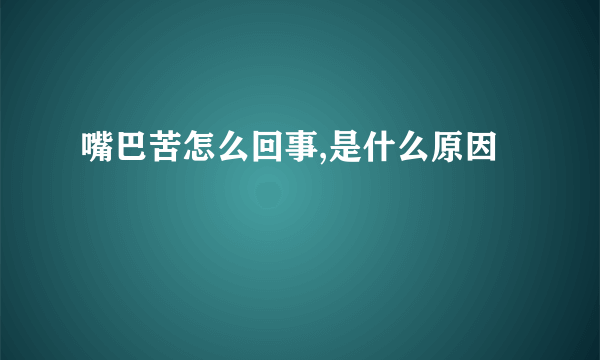 嘴巴苦怎么回事,是什么原因